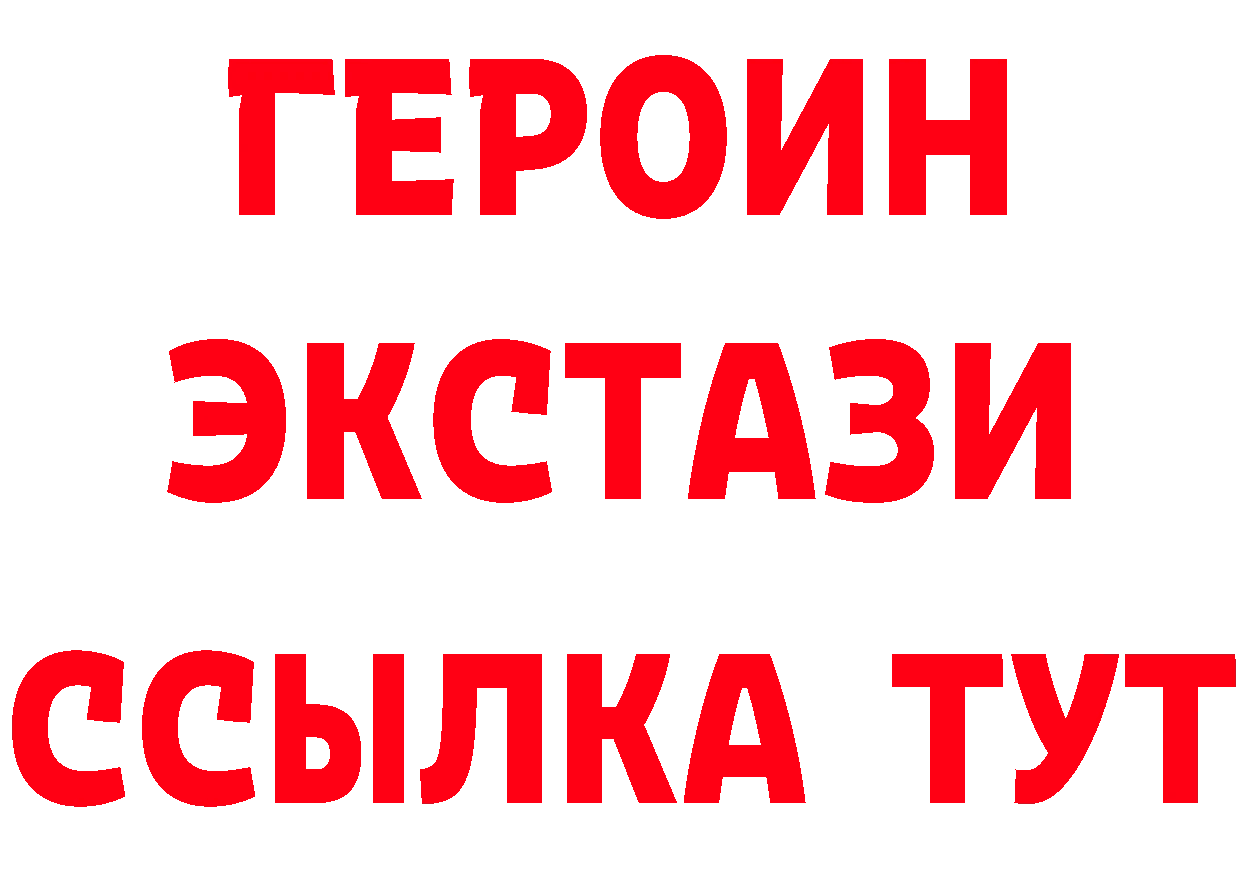 ГЕРОИН
ЭКСТАЗИ
ССЫЛКА ТУТ